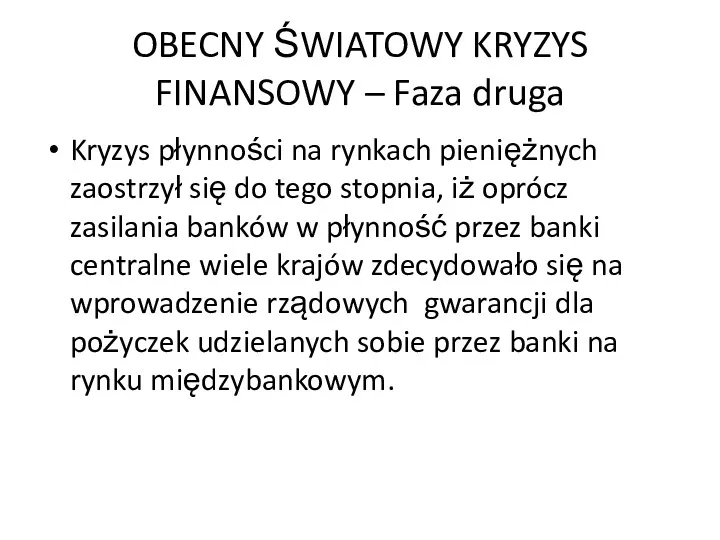 OBECNY ŚWIATOWY KRYZYS FINANSOWY – Faza druga

• Kryzys płynności na rynkach pieniężnych zaostrzył się do tego stopnia, iż oprócz zasilania banków w płynność przez banki centralne wiele krajów zdecydowało się na wprowadzenie rządowych  gwarancji dla pożyczek udzielanych sobie przez banki na rynku międzybankowym.